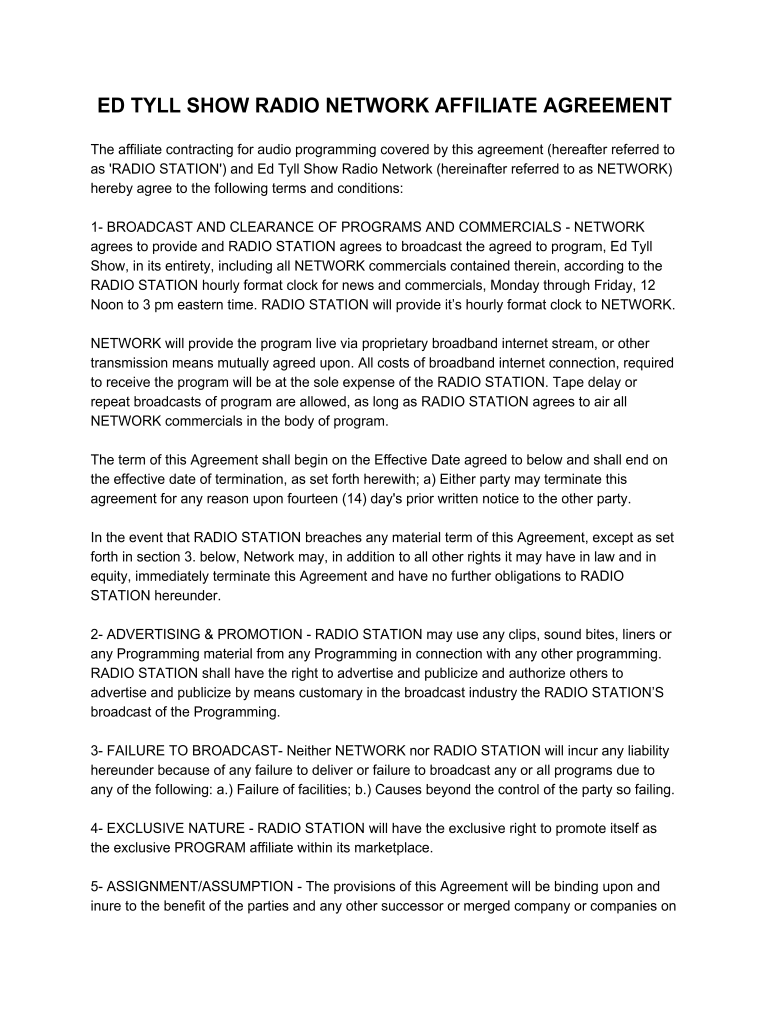 ED TYLL SHOW RADIO NETWORK AFFILIATE AGREEMENT

The affiliate contracting for audio programming covered by this agreement (hereafter referred to as 'RADIO STATION') and Ed Tyll Show Radio Network (hereinafter referred to as NETWORK) hereby agree to the following terms and conditions:

1- BROADCAST AND CLEARANCE OF PROGRAMS AND COMMERCIALS - NETWORK agrees to provide and RADIO STATION agrees to broadcast the agreed to program, Ed Tyll Show, in its entirety, including all NETWORK commercials contained therein, according to the RADIO STATION hourly format clock for news and commercials, Monday through Friday, 12 Noon to 3 pm eastern time. RADIO STATION will provide it's hourly format clock to NETWORK.

NETWORK will provide the program live via proprietary broadband internet stream, or other transmission means mutually agreed upon. All costs of broadband internet connection, required to receive the program will be at the sole expense of the RADIO STATION. Tape delay or repeat broadcasts of program are allowed, as long as RADIO STATION agrees to air all NETWORK commercials in the body of program.

The term of this Agreement shall begin on the Effective Date agreed to below and shall end on the effective date of termination, as set forth herewith; a) Either party may terminate this agreement for any reason upon fourteen (14) day's prior written notice to the other party.

In the event that RADIO STATION breaches any material term of this Agreement, except as set forth in section 3. below, Network may, in addition to all other rights it may have in law and in equity, immediately terminate this Agreement and have no further obligations to RADIO STATION hereunder.

2- ADVERTISING & PROMOTION - RADIO STATION may use any clips, sound bites, liners or any Programming material from any Programming in connection with any other programming. RADIO STATION shall have the right to advertise and publicize and authorize others to advertise and publicize by means customary in the broadcast industry the RADIO STATION'S broadcast of the Programming.

3- FAILURE TO BROADCAST- Neither NETWORK nor RADIO STATION will incur any liability hereunder because of any failure to deliver or failure to broadcast any or all programs due to any of the following: a.) Failure of facilities; b.) Causes beyond the control of the party so failing.

4- EXCLUSIVE NATURE - RADIO STATION will have the exclusive right to promote itself as the exclusive PROGRAM affiliate within its marketplace.

5- ASSIGNMENT/ASSUMPTION - The provisions of this Agreement will be binding upon and inure to the benefit of the parties and any other successor or merged company or companies on